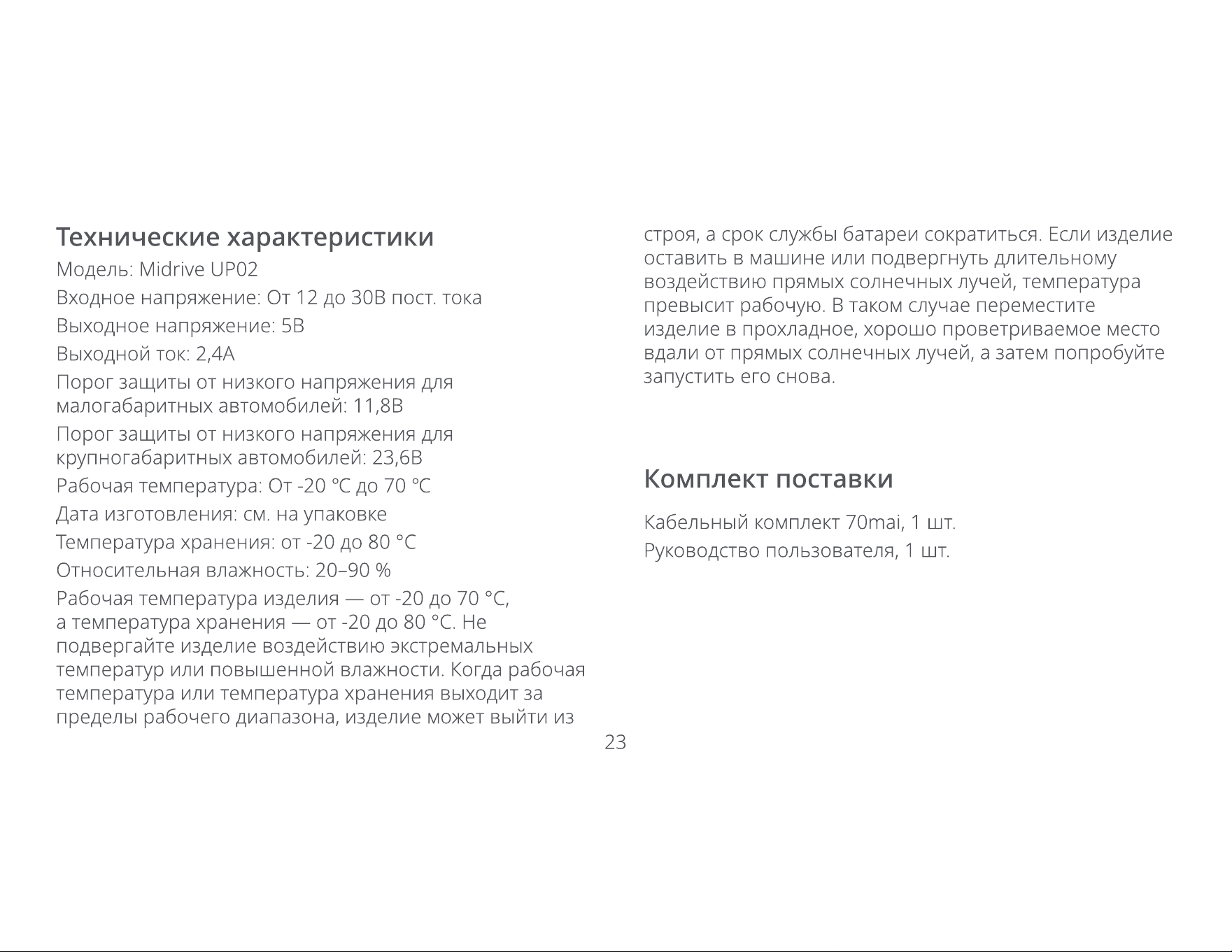 Технические характеристики

Модель: Midrive UP02

Входное напряжение: От 12 до 30В пост. тока

Выходное напряжение: 5В

Выходной ток: 2,4А

Порог защиты от низкого напряжения для малогабаритных автомобилей: 11,8В

Порог защиты от низкого напряжения для крупногабаритных автомобилей: 23,6В

Рабочая температура: От -20 ℃ до 70 ℃

Дата изготовления: см. на упаковке

Температура хранения: от -20 до 80 °C

Относительная влажность: 20–90 %

Рабочая температура изделия — от -20 до 70 °C, а температура хранения — от -20 до 80 °C. Не подвергайте изделие воздействию экстремальных температур или повышенной влажности. Когда рабочая температура или температура хранения выходит за пределы рабочего диапазона, изделие может выйти из строя, а срок службы батареи сократиться. Если изделие оставить в машине или подвергнуть длительному воздействию прямых солнечных лучей, температура превысит рабочую. В таком случае переместите изделие в прохладное, хорошо проветриваемое место вдали от прямых солнечных лучей, а затем попробуйте запустить его снова.

Комплект поставки

Кабельный комплект 70mai, 1 шт.

Руководство пользователя, 1 шт.

23